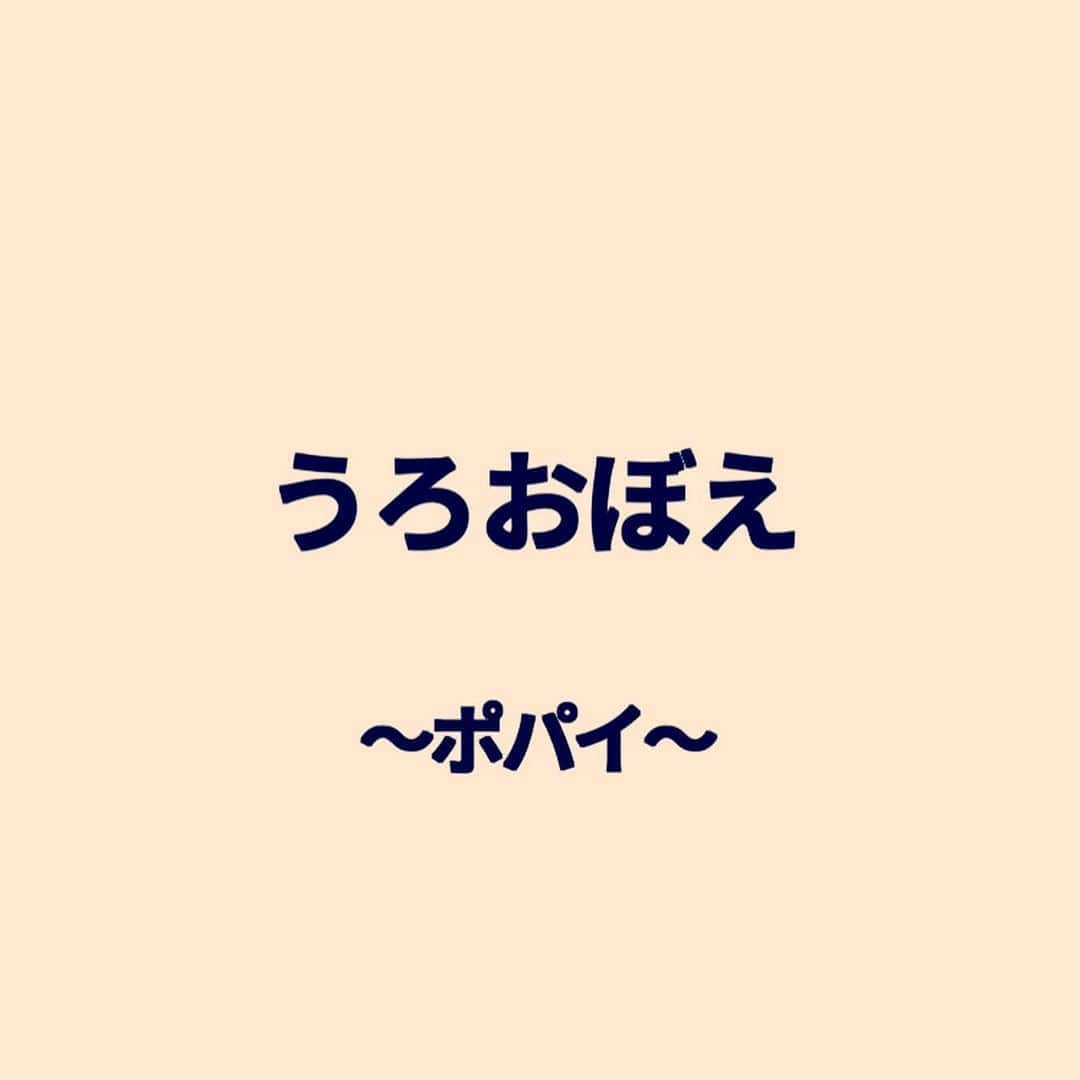 うろおぼえ

〜ポパイ〜